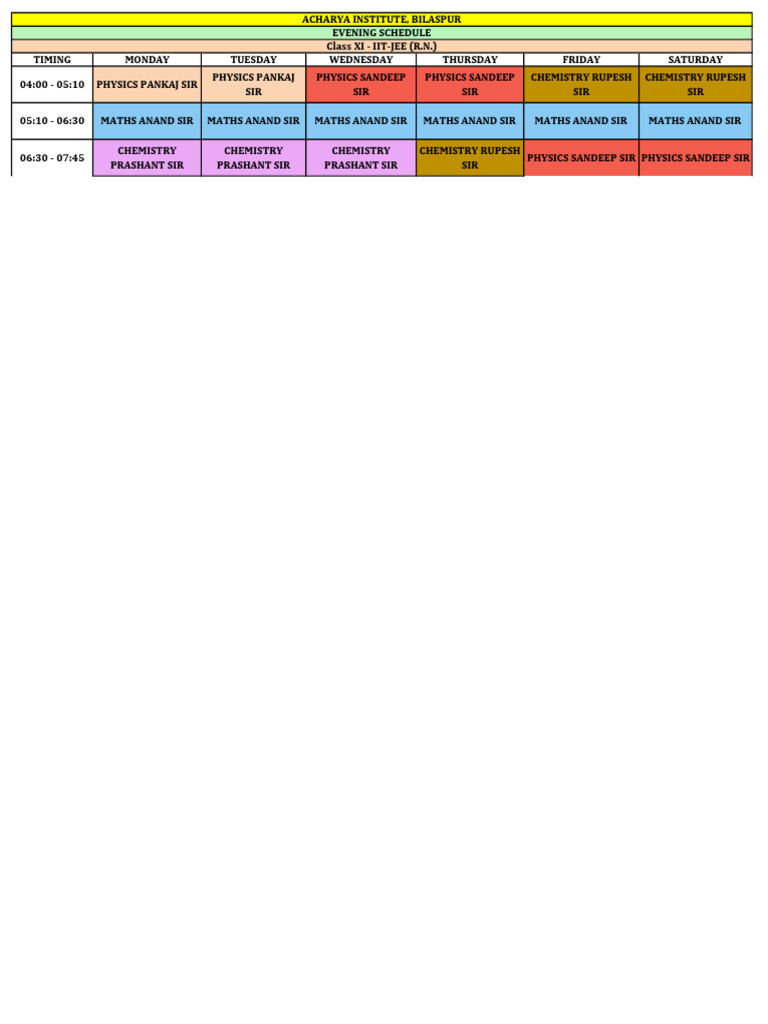 ACHARYA INSTITUTE, BILASPUR
EVENING SCHEDULE
Class XI - IIT-JEE (R.N.)

| TIMING | MONDAY | TUESDAY | WEDNESDAY | THURSDAY | FRIDAY | SATURDAY |
|---|---|---|---|---|---|---|
| 04:00 - 05:10 | PHYSICS PANKAJ SIR | PHYSICS PANKAJ SIR | PHYSICS SANDEEP SIR | PHYSICS SANDEEP SIR | CHEMISTRY RUPESH SIR | CHEMISTRY RUPESH SIR |
| 05:10 - 06:30 | MATHS ANAND SIR | MATHS ANAND SIR | MATHS ANAND SIR | MATHS ANAND SIR | MATHS ANAND SIR | MATHS ANAND SIR |
| 06:30 - 07:45 | CHEMISTRY PRASHANT SIR | CHEMISTRY PRASHANT SIR | CHEMISTRY PRASHANT SIR | CHEMISTRY RUPESH SIR | PHYSICS SANDEEP SIR | PHYSICS SANDEEP SIR |